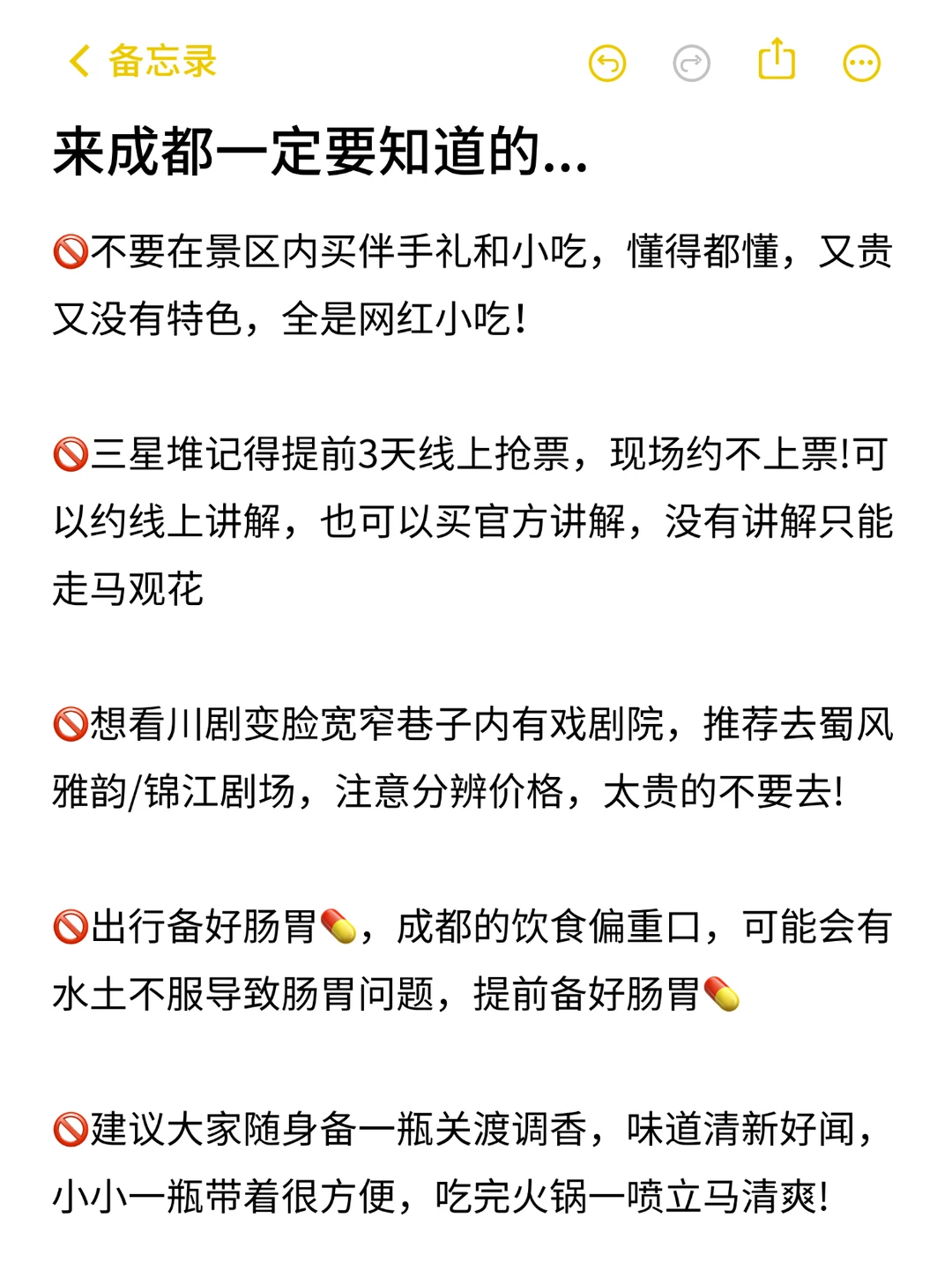 备忘录

来成都一定要知道的...

🚫不要在景区内买伴手礼和小吃，懂得都懂，又贵又没有特色，全是网红小吃!

🚫三星堆记得提前3天线上抢票，现场约不上票!可以约线上讲解，也可以买官方讲解，没有讲解只能走马观花

🚫想看川剧变脸宽窄巷子内有戏剧院，推荐去蜀风雅韵/锦江剧场，注意分辨价格，太贵的不要去!

🚫出行备好肠胃💊，成都的饮食偏重口，可能会有水土不服导致肠胃问题，提前备好肠胃💊

🚫建议大家随身备一瓶关渡调香，味道清新好闻，小小一瓶带着很方便，吃完火锅一喷立马清爽!